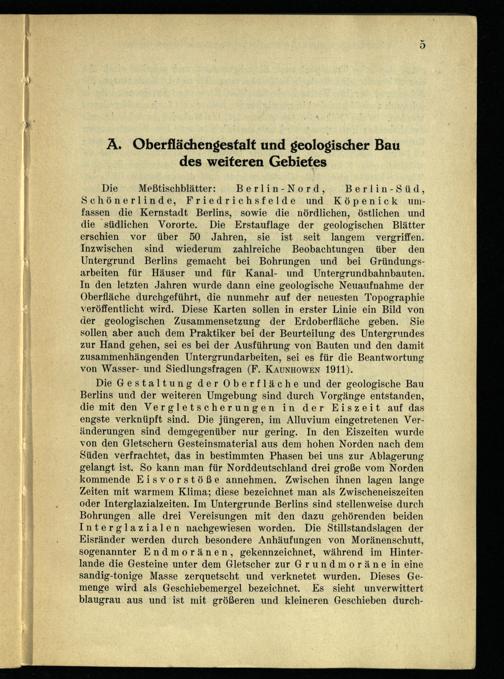 5

A. Oberflächengestalt und geologischer Bau des weiteren Gebietes

Die Meßtischblätter: Berlin-Nord, Berlin-Süd, Schönerlinde, Friedrichsfelde und Köpenick umfassen die Kernstadt Berlins, sowie die nördlichen, östlichen und die südlichen Vororte. Die Erstauflage der geologischen Blätter erschien vor über 50 Jahren, sie ist seit langem vergriffen. Inzwischen sind wiederum zahlreiche Beobachtungen über den Untergrund Berlins gemacht bei Bohrungen und bei Gründungsarbeiten für Häuser und für Kanal- und Untergrundbahnbauten. In den letzten Jahren wurde dann eine geologische Neuaufnahme der Oberfläche durchgeführt, die nunmehr auf der neuesten Topographie veröffentlicht wird. Diese Karten sollen in erster Linie ein Bild von der geologischen Zusammensetzung der Erdoberfläche geben. Sie sollen aber auch dem Praktiker bei der Beurteilung des Untergrundes zur Hand gehen, sei es bei der Ausführung von Bauten und den damit zusammenhängenden Untergrundarbeiten, sei es für die Beantwortung von Wasser- und Siedlungsfragen (F. Kaunhowen 1911).

Die Gestaltung der Oberfläche und der geologische Bau Berlins und der weiteren Umgebung sind durch Vorgänge entstanden, die mit den Vergletscherungen in der Eiszeit auf das engste verknüpft sind. Die jüngeren, im Alluvium eingetretenen Veränderungen sind demgegenüber nur gering. In den Eiszeiten wurde von den Gletschern Gesteinsmaterial aus dem hohen Norden nach dem Süden verfrachtet, das in bestimmten Phasen bei uns zur Ablagerung gelangt ist. So kann man für Norddeutschland drei große vom Norden kommende Eisvorstöße annehmen. Zwischen ihnen lagen lange Zeiten mit warmem Klima; diese bezeichnet man als Zwischeneiszeiten oder Interglazialzeiten. Im Untergrunde Berlins sind stellenweise durch Bohrungen alle drei Vereisungen mit den dazu gehörenden beiden Interglazialen nachgewiesen worden. Die Stillstandslagen der Eisränder werden durch besondere Anhäufungen von Moränenschutt, sogenannter Endmoränen, gekennzeichnet, während im Hinterlande die Gesteine unter dem Gletscher zur Grundmoräne in eine sandig-tonige Masse zerquetscht und verknetet wurden. Dieses Gemenge wird als Geschiebemergel bezeichnet. Es sieht unverwittert blaugrau aus und ist mit größeren und kleineren Geschieben durch-